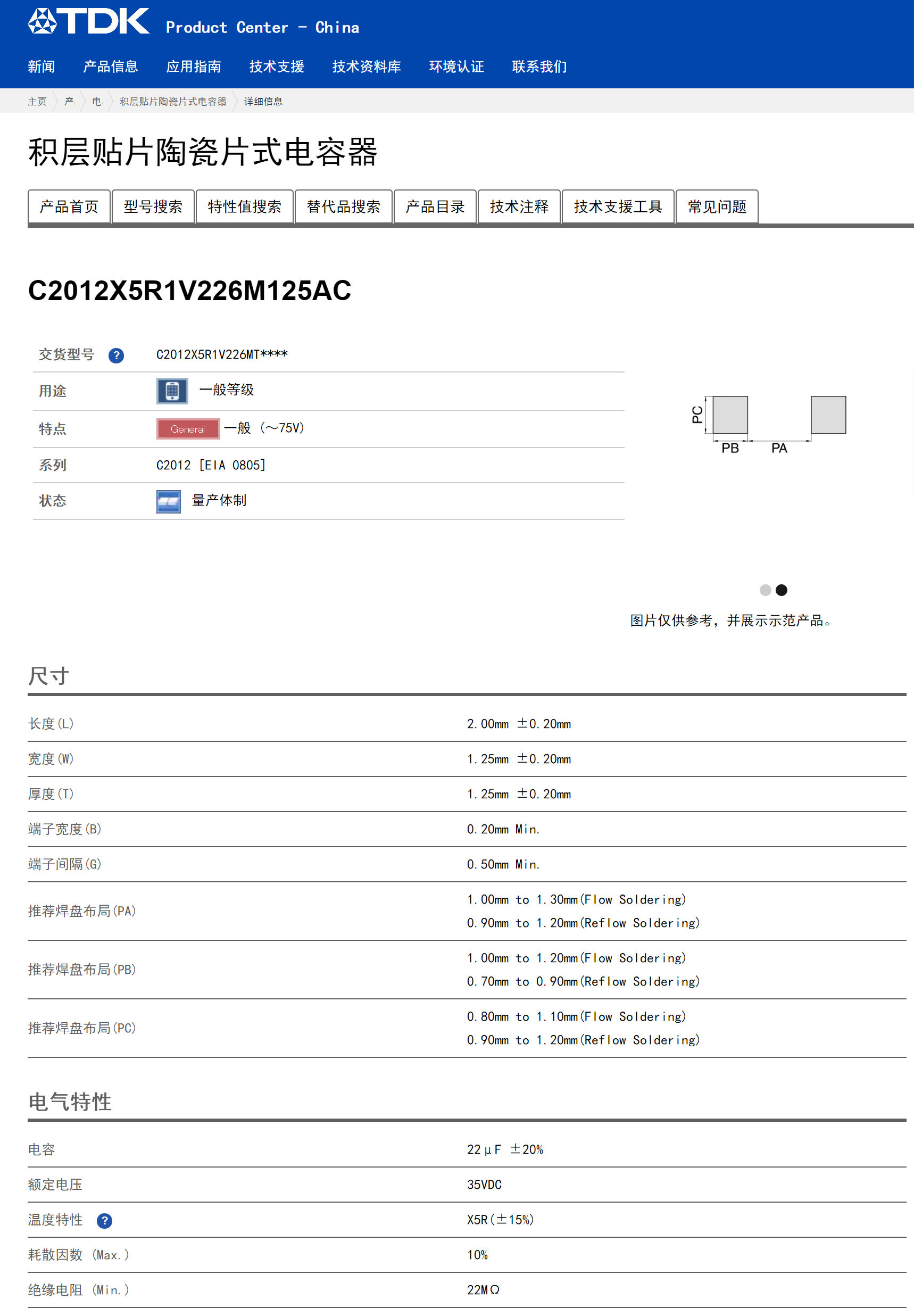 TDK Product Center - China

新闻 产品信息 应用指南 技术支援 技术资料库 环境认证 联系我们

主页 产 电 积层贴片陶瓷片式电容器 详细信息

积层贴片陶瓷片式电容器

产品首页 型号搜索 特性值搜索 替代品搜索 产品目录 技术注释 技术支援工具 常见问题

C2012X5R1V226M125AC

| 交货型号 ? | C2012X5R1V226MT**** |
|---|---|
| 用途 | 一般等级 |
| 特点 | General 一般 (～75V) |
| 系列 | C2012 [EIA 0805] |
| 状态 | 量产体制 |

PC PB PA

图片仅供参考，并展示示范产品。

尺寸

| 长度(L) | 2.00mm ±0.20mm |
|---|---|
| 宽度(W) | 1.25mm ±0.20mm |
| 厚度(T) | 1.25mm ±0.20mm |
| 端子宽度(B) | 0.20mm Min. |
| 端子间隔(G) | 0.50mm Min. |
| 推荐焊盘布局(PA) | 1.00mm to 1.30mm(Flow Soldering) 0.90mm to 1.20mm(Reflow Soldering) |
| 推荐焊盘布局(PB) | 1.00mm to 1.20mm(Flow Soldering) 0.70mm to 0.90mm(Reflow Soldering) |
| 推荐焊盘布局(PC) | 0.80mm to 1.10mm(Flow Soldering) 0.90mm to 1.20mm(Reflow Soldering) |

电气特性

| 电容 | 22μF ±20% |
|---|---|
| 额定电压 | 35VDC |
| 温度特性 ? | X5R(±15%) |
| 耗散因数 (Max.) | 10% |
| 绝缘电阻 (Min.) | 22MΩ |